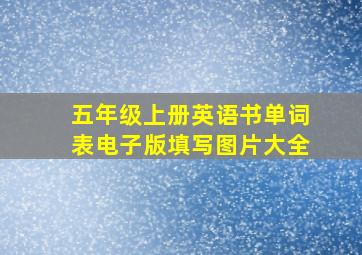 五年级上册英语书单词表电子版填写图片大全